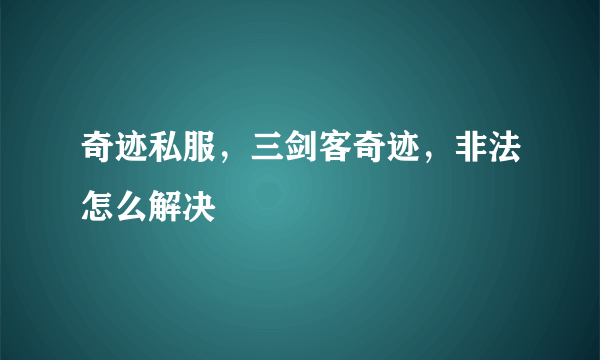 奇迹私服，三剑客奇迹，非法怎么解决